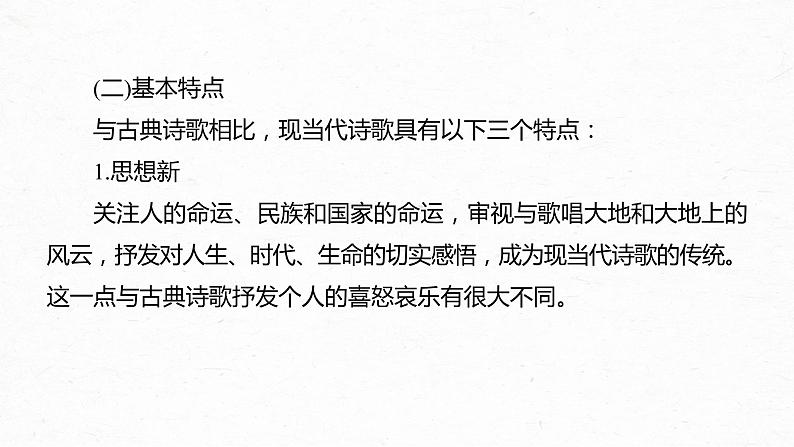 (二)基本特点

与古典诗歌相比，现当代诗歌具有以下三个特点：

1.思想新

关注人的命运、民族和国家的命运，审视与歌唱大地和大地上的风云，抒发对人生、时代、生命的切实感悟，成为现当代诗歌的传统。这一点与古典诗歌抒发个人的喜怒哀乐有很大不同。